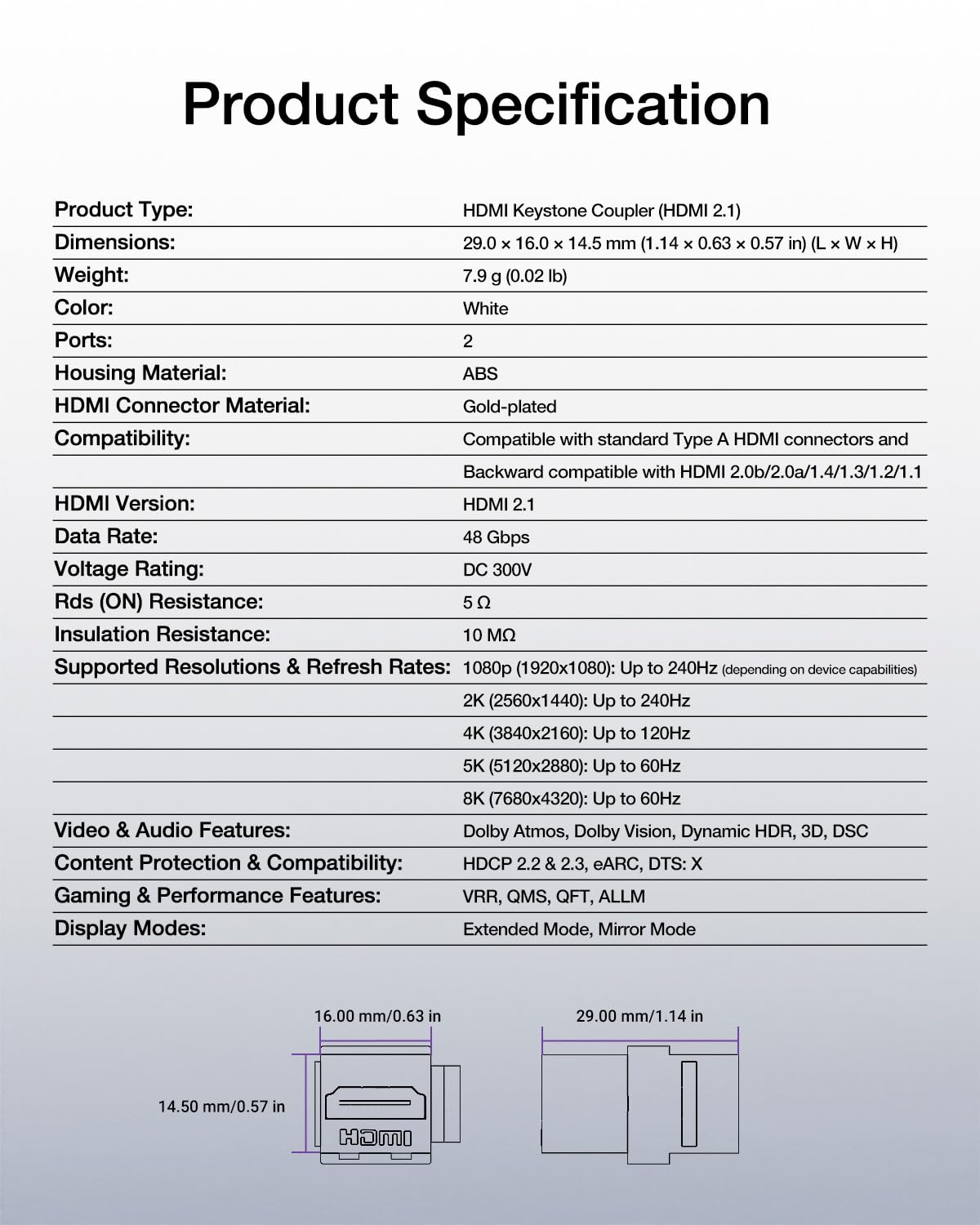 Product Specification

| | |
|---|---|
| Product Type: | HDMI Keystone Coupler (HDMI 2.1) |
| Dimensions: | 29.0 × 16.0 × 14.5 mm (1.14 × 0.63 × 0.57 in) (L × W × H) |
| Weight: | 7.9 g (0.02 lb) |
| Color: | White |
| Ports: | 2 |
| Housing Material: | ABS |
| HDMI Connector Material: | Gold-plated |
| Compatibility: | Compatible with standard Type A HDMI connectors and |
| | Backward compatible with HDMI 2.0b/2.0a/1.4/1.3/1.2/1.1 |
| HDMI Version: | HDMI 2.1 |
| Data Rate: | 48 Gbps |
| Voltage Rating: | DC 300V |
| Rds (ON) Resistance: | 5 Ω |
| Insulation Resistance: | 10 MΩ |
| Supported Resolutions & Refresh Rates: | 1080p (1920x1080): Up to 240Hz (depending on device capabilities) |
| | 2K (2560x1440): Up to 240Hz |
| | 4K (3840x2160): Up to 120Hz |
| | 5K (5120x2880): Up to 60Hz |
| | 8K (7680x4320): Up to 60Hz |
| Video & Audio Features: | Dolby Atmos, Dolby Vision, Dynamic HDR, 3D, DSC |
| Content Protection & Compatibility: | HDCP 2.2 & 2.3, eARC, DTS: X |
| Gaming & Performance Features: | VRR, QMS, QFT, ALLM |
| Display Modes: | Extended Mode, Mirror Mode |

16.00 mm/0.63 in
14.50 mm/0.57 in
HDMI
29.00 mm/1.14 in